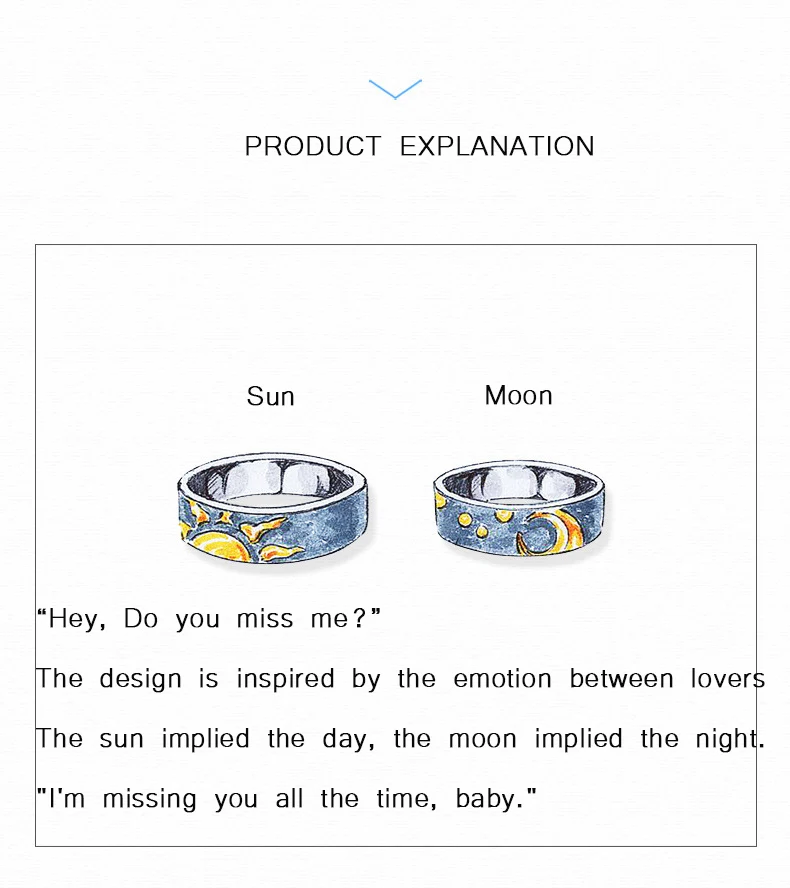 PRODUCT EXPLANATION

Sun

Moon

“Hey, Do you miss me?”

The design is inspired by the emotion between lovers

The sun implied the day, the moon implied the night.

"I'm missing you all the time, baby."